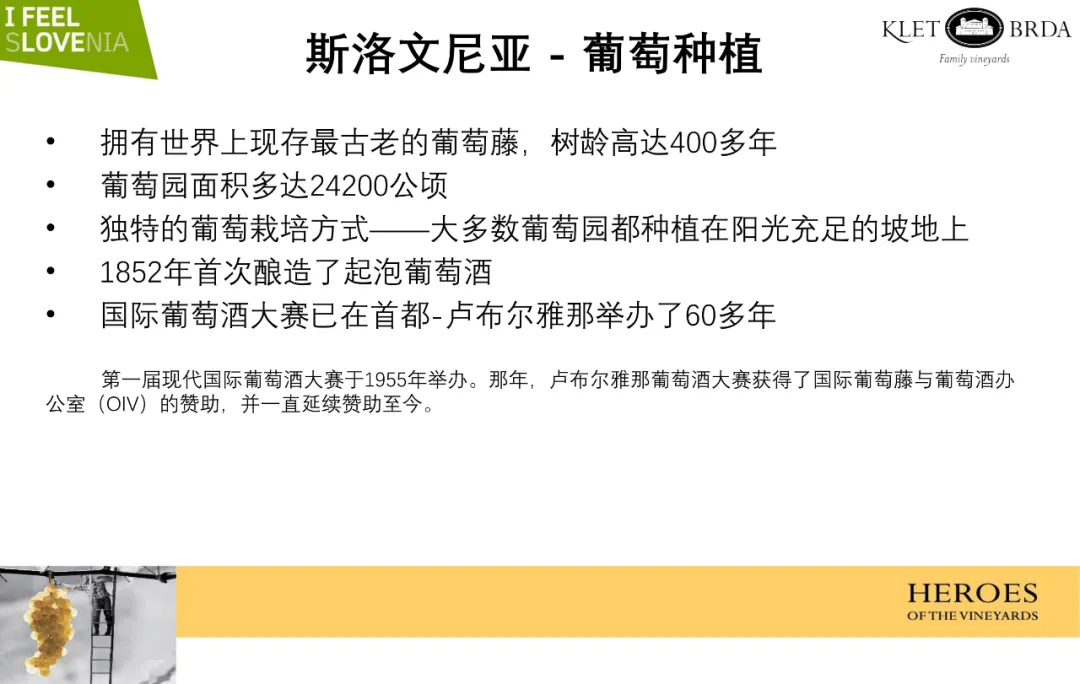 I FEEL
SLOVENIA

斯洛文尼亚 - 葡萄种植

KLET BRDA
Family vineyards

• 拥有世界上现存最古老的葡萄藤，树龄高达400多年
• 葡萄园面积多达24200公顷
• 独特的葡萄栽培方式——大多数葡萄园都种植在阳光充足的坡地上
• 1852年首次酿造了起泡葡萄酒
• 国际葡萄酒大赛已在首都-卢布尔雅那举办了60多年

第一届现代国际葡萄酒大赛于1955年举办。那年，卢布尔雅那葡萄酒大赛获得了国际葡萄藤与葡萄酒办公室（OIV）的赞助，并一直延续赞助至今。

HEROES
OF THE VINEYARDS